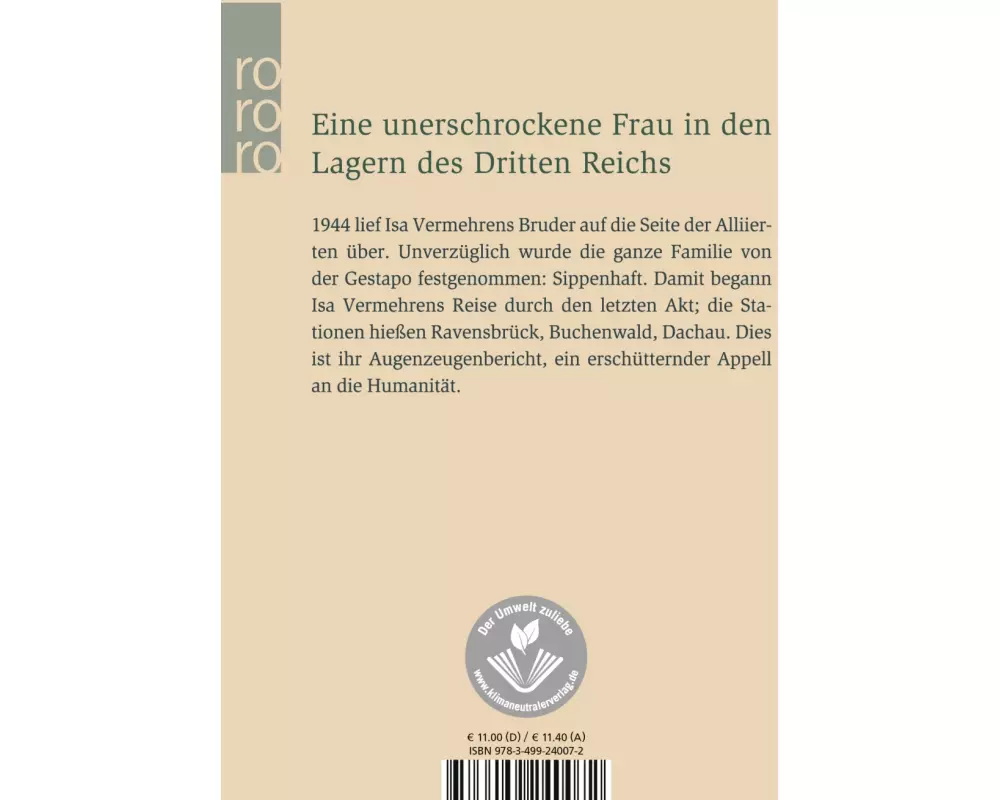 ro
ro
ro

Eine unerschrockene Frau in den Lagern des Dritten Reichs

1944 lief Isa Vermehrens Bruder auf die Seite der Alliierten über. Unverzüglich wurde die ganze Familie von der Gestapo festgenommen: Sippenhaft. Damit begann Isa Vermehrens Reise durch den letzten Akt; die Stationen hießen Ravensbrück, Buchenwald, Dachau. Dies ist ihr Augenzeugenbericht, ein erschütternder Appell an die Humanität.

Der Umwelt zuliebe
www.klimaneutralerverlag.de

€ 11.00 (D) / € 11.40 (A)
ISBN 978-3-499-24007-2